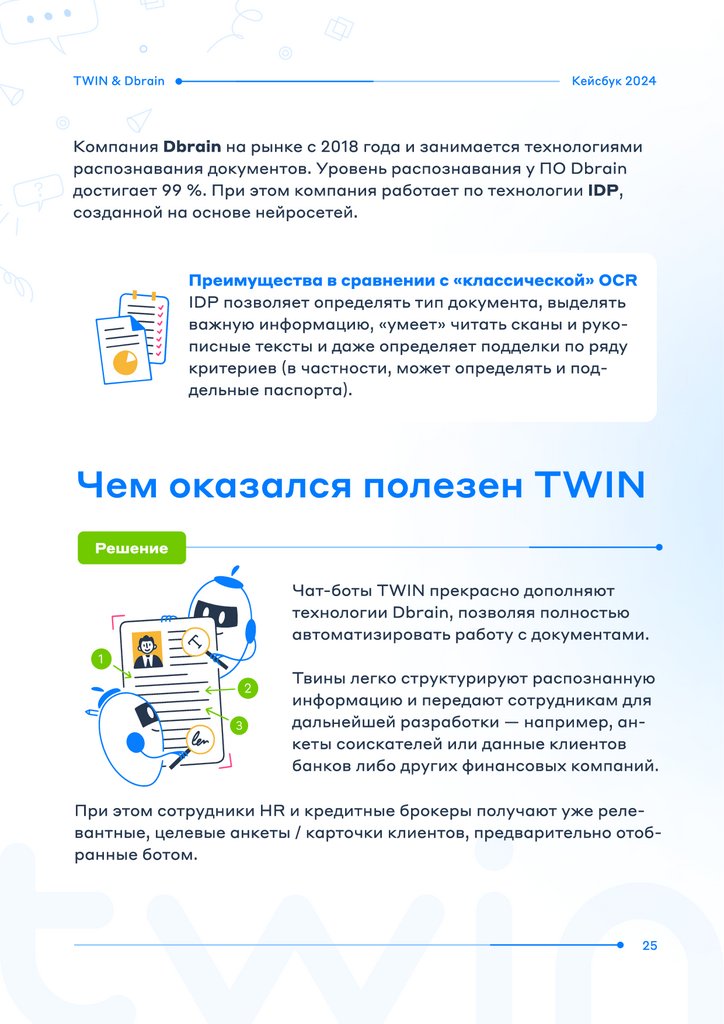 TWIN & Dbrain

Кейсбук 2024

Компания Dbrain на рынке с 2018 года и занимается технологиями распознавания документов. Уровень распознавания у ПО Dbrain достигает 99 %. При этом компания работает по технологии IDP, созданной на основе нейросетей.

Преимущества в сравнении с «классической» OCR
IDP позволяет определять тип документа, выделять важную информацию, «умеет» читать сканы и рукописные тексты и даже определяет подделки по ряду критериев (в частности, может определять и поддельные паспорта).

Чем оказался полезен TWIN

Решение

1

2

3

Чат-боты TWIN прекрасно дополняют технологии Dbrain, позволяя полностью автоматизировать работу с документами.

Твины легко структурируют распознанную информацию и передают сотрудникам для дальнейшей разработки — например, анкеты соискателей или данные клиентов банков либо других финансовых компаний.

При этом сотрудники HR и кредитные брокеры получают уже релевантные, целевые анкеты / карточки клиентов, предварительно отобранные ботом.

25

twin